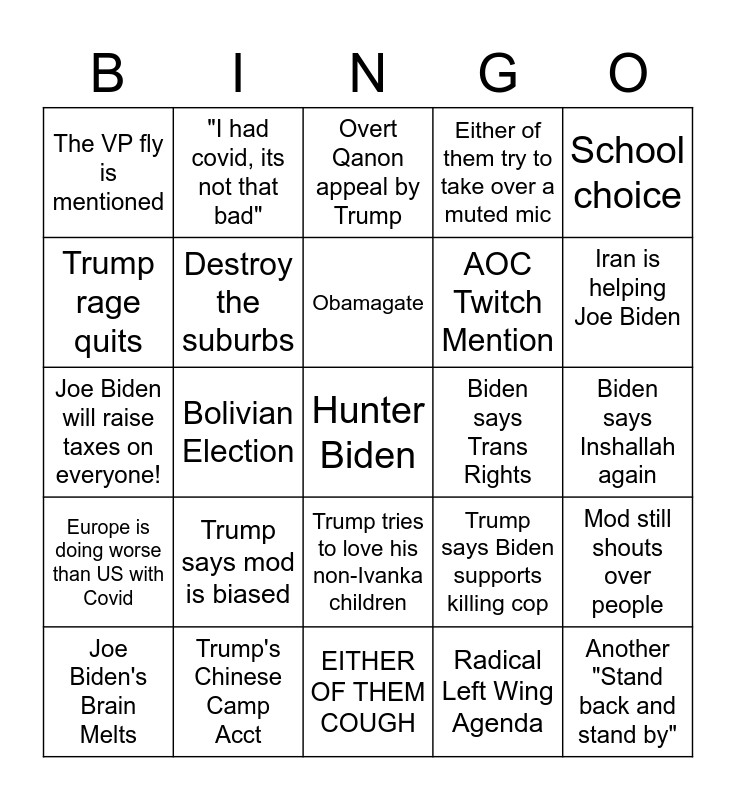 | B | I | N | G | O |
|---|---|---|---|---|
| The VP fly is mentioned | "I had covid, its not that bad" | Overt Qanon appeal by Trump | Either of them try to take over a muted mic | School choice |
| Trump rage quits | Destroy the suburbs | Obamagate | AOC Twitch Mention | Iran is helping Joe Biden |
| Joe Biden will raise taxes on everyone! | Bolivian Election | Hunter Biden | Biden says Trans Rights | Biden says Inshallah again |
| Europe is doing worse than US with Covid | Trump says mod is biased | Trump tries to love his non-Ivanka children | Trump says Biden supports killing cop | Mod still shouts over people |
| Joe Biden's Brain Melts | Trump's Chinese Camp Acct | EITHER OF THEM COUGH | Radical Left Wing Agenda | Another "Stand back and stand by" |